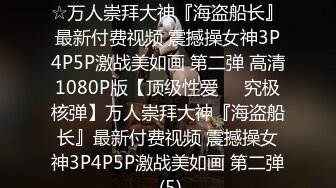 ☆万人崇拜大神『海盗船长』最新付费视频 震撼操女神3P4P5P激战美如画 第二弹 高清1080P版【顶级性爱　究极核弹】万人崇拜大神『海盗船长』最新付费视频 震撼操女神3P4P5P激战美如画 第二弹 (5)